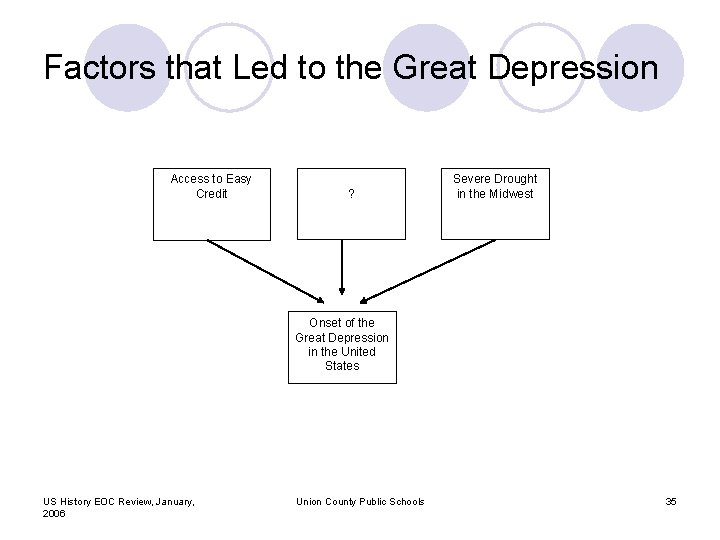 Factors that Led to the Great Depression

Access to Easy Credit

?

Severe Drought in the Midwest

Onset of the Great Depression in the United States

US History EOC Review, January, 2006

Union County Public Schools

35